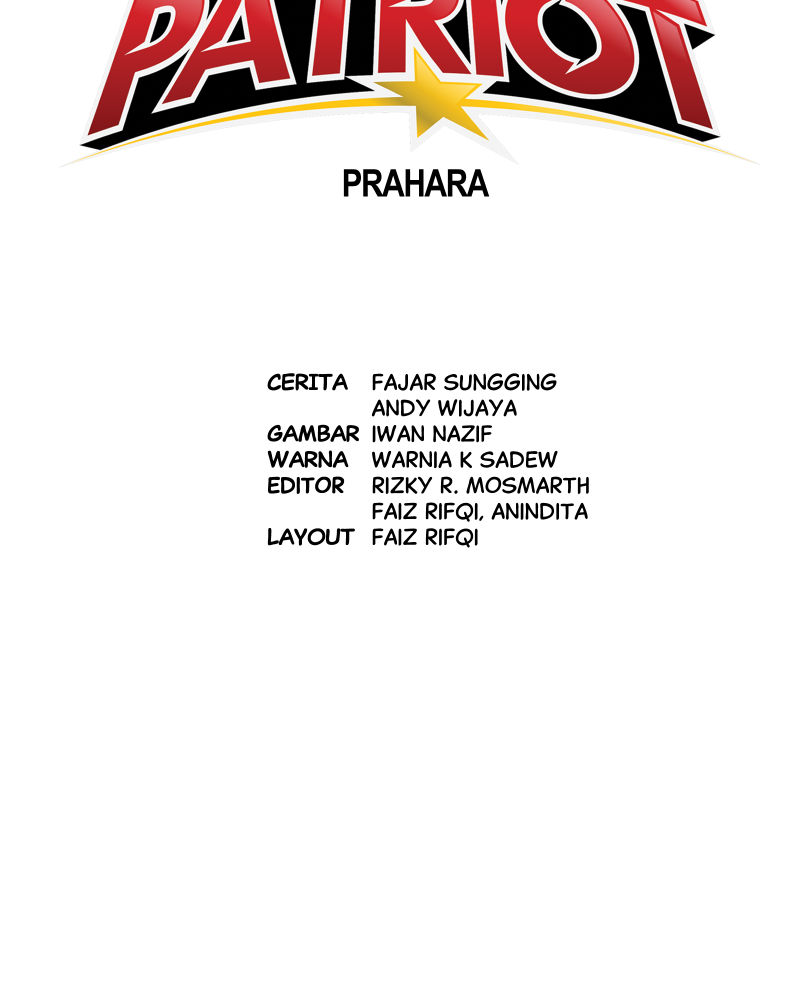 PATRIOT

PRAHARA

CERITA FAJAR SUNGGING
ANDY WIJAYA
GAMBAR IWAN NAZIF
WARNA WARNIA K SADEW
EDITOR RIZKY R. MOSMARTH
FAIZ RIFQI, ANINDITA
LAYOUT FAIZ RIFQI